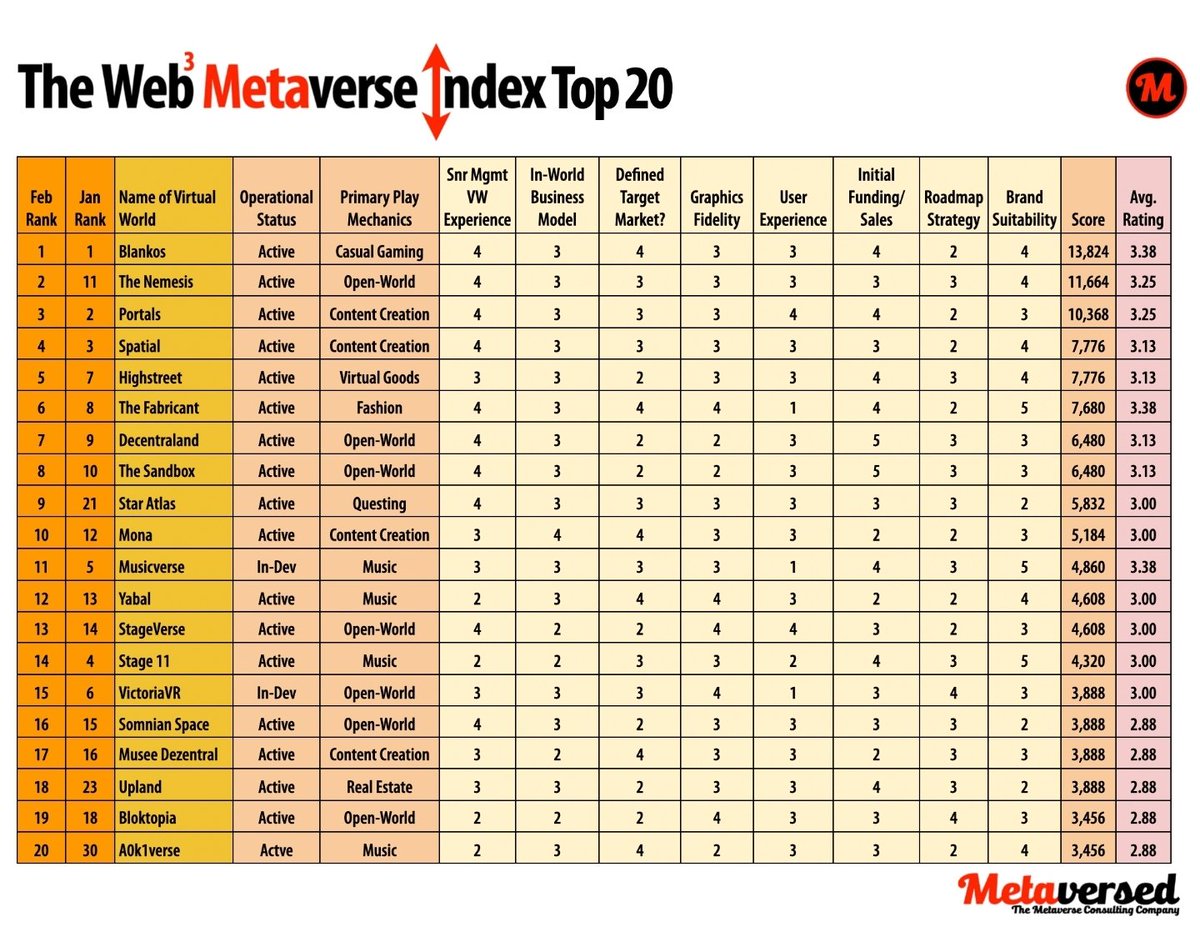 The Web$^3$ Metaverse Index Top 20

M

| Feb Rank | Jan Rank | Name of Virtual World | Operational Status | Primary Play Mechanics | Snr Mgmt VW Experience | In-World Business Model | Defined Target Market? | Graphics Fidelity | User Experience | Initial Funding/ Sales | Roadmap Strategy | Brand Suitability | Score | Avg. Rating |
|---|---|---|---|---|---|---|---|---|---|---|---|---|---|---|
| 1 | 1 | Blankos | Active | Casual Gaming | 4 | 3 | 4 | 3 | 3 | 4 | 2 | 4 | 13,824 | 3.38 |
| 2 | 11 | The Nemesis | Active | Open-World | 4 | 3 | 3 | 3 | 3 | 3 | 3 | 4 | 11,664 | 3.25 |
| 3 | 2 | Portals | Active | Content Creation | 4 | 3 | 3 | 3 | 4 | 4 | 2 | 3 | 10,368 | 3.25 |
| 4 | 3 | Spatial | Active | Content Creation | 4 | 3 | 3 | 3 | 3 | 3 | 2 | 4 | 7,776 | 3.13 |
| 5 | 7 | Highstreet | Active | Virtual Goods | 3 | 3 | 2 | 3 | 3 | 4 | 3 | 4 | 7,776 | 3.13 |
| 6 | 8 | The Fabricant | Active | Fashion | 4 | 3 | 4 | 4 | 1 | 4 | 2 | 5 | 7,680 | 3.38 |
| 7 | 9 | Decentraland | Active | Open-World | 4 | 3 | 2 | 2 | 3 | 5 | 3 | 3 | 6,480 | 3.13 |
| 8 | 10 | The Sandbox | Active | Open-World | 4 | 3 | 2 | 2 | 3 | 5 | 3 | 3 | 6,480 | 3.13 |
| 9 | 21 | Star Atlas | Active | Questing | 4 | 3 | 3 | 3 | 3 | 3 | 3 | 2 | 5,832 | 3.00 |
| 10 | 12 | Mona | Active | Content Creation | 3 | 4 | 4 | 3 | 3 | 2 | 2 | 3 | 5,184 | 3.00 |
| 11 | 5 | Musicverse | In-Dev | Music | 3 | 3 | 3 | 3 | 1 | 4 | 3 | 5 | 4,860 | 3.38 |
| 12 | 13 | Yabal | Active | Music | 2 | 3 | 4 | 4 | 3 | 2 | 2 | 4 | 4,608 | 3.00 |
| 13 | 14 | StageVerse | Active | Open-World | 4 | 2 | 2 | 4 | 4 | 3 | 2 | 3 | 4,608 | 3.00 |
| 14 | 4 | Stage 11 | Active | Music | 2 | 2 | 3 | 3 | 2 | 4 | 3 | 5 | 4,320 | 3.00 |
| 15 | 6 | VictoriaVR | In-Dev | Open-World | 3 | 3 | 3 | 4 | 1 | 3 | 4 | 3 | 3,888 | 3.00 |
| 16 | 15 | Somnian Space | Active | Open-World | 4 | 3 | 2 | 3 | 3 | 3 | 3 | 2 | 3,888 | 2.88 |
| 17 | 16 | Musee Dezentral | Active | Content Creation | 3 | 2 | 4 | 3 | 3 | 2 | 3 | 3 | 3,888 | 2.88 |
| 18 | 23 | Upland | Active | Real Estate | 3 | 3 | 2 | 3 | 3 | 4 | 3 | 2 | 3,888 | 2.88 |
| 19 | 18 | Bloktopia | Active | Open-World | 2 | 2 | 2 | 4 | 3 | 3 | 4 | 3 | 3,456 | 2.88 |
| 20 | 30 | A0k1verse | Actve | Music | 2 | 3 | 4 | 2 | 3 | 3 | 2 | 4 | 3,456 | 2.88 |

Metaversed
The Metaverse Consulting Company